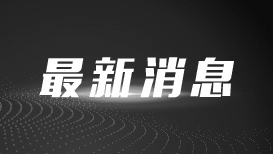 最新消息